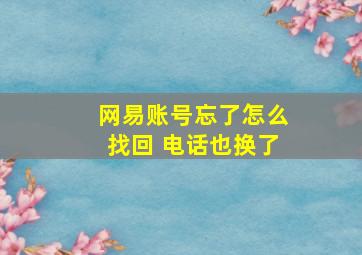 网易账号忘了怎么找回 电话也换了